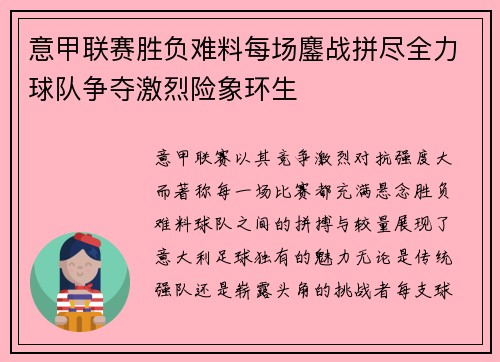 意甲联赛胜负难料每场鏖战拼尽全力球队争夺激烈险象环生

意甲联赛以其竞争激烈对抗强度大而著称每一场比赛都充满悬念胜负难料球队之间的拼搏与较量展现了意大利足球独有的魅力无论是传统强队还是崭露头角的挑战者每支球